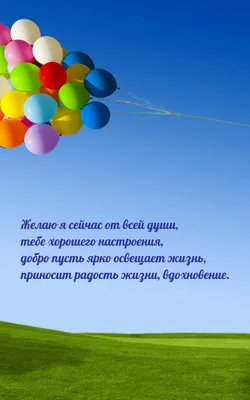 Желаю я сейчас от всей души,
тебе хорошего настроения,
добро пусть ярко освещает жизнь,
приносит радость жизни, вдохновение.